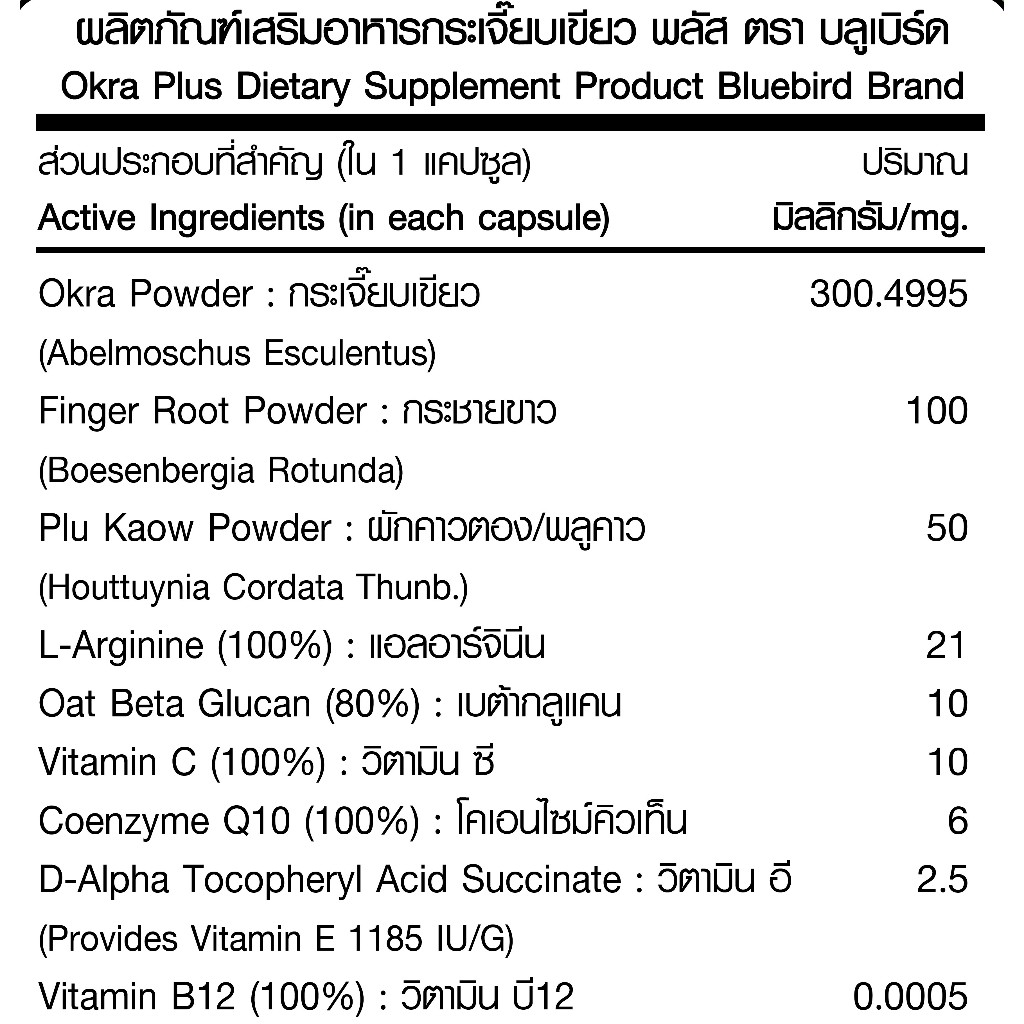 ผลิตภัณฑ์เสริมอาหารกระเจี๊ยบเขียว พลัส ตรา บลูเบิร์ด
Okra Plus Dietary Supplement Product Bluebird Brand

| ส่วนประกอบที่สำคัญ (ใน 1 แคปซูล) Active Ingredients (in each capsule) | ปริมาณ มิลลิกรัม/mg. |
|---|---|
| Okra Powder : กระเจี๊ยบเขียว (Abelmoschus Esculentus) | 300.4995 |
| Finger Root Powder : กระชายขาว (Boesenbergia Rotunda) | 100 |
| Plu Kaow Powder : ผักคาวตอง/พลูคาว (Houttuynia Cordata Thunb.) | 50 |
| L-Arginine (100%) : แอลอาร์จินีน | 21 |
| Oat Beta Glucan (80%) : เบต้ากลูแคน | 10 |
| Vitamin C (100%) : วิตามิน ซี | 10 |
| Coenzyme Q10 (100%) : โคเอนไซม์คิวเท็น | 6 |
| D-Alpha Tocopheryl Acid Succinate : วิตามิน อี (Provides Vitamin E 1185 IU/G) | 2.5 |
| Vitamin B12 (100%) : วิตามิน บี12 | 0.0005 |